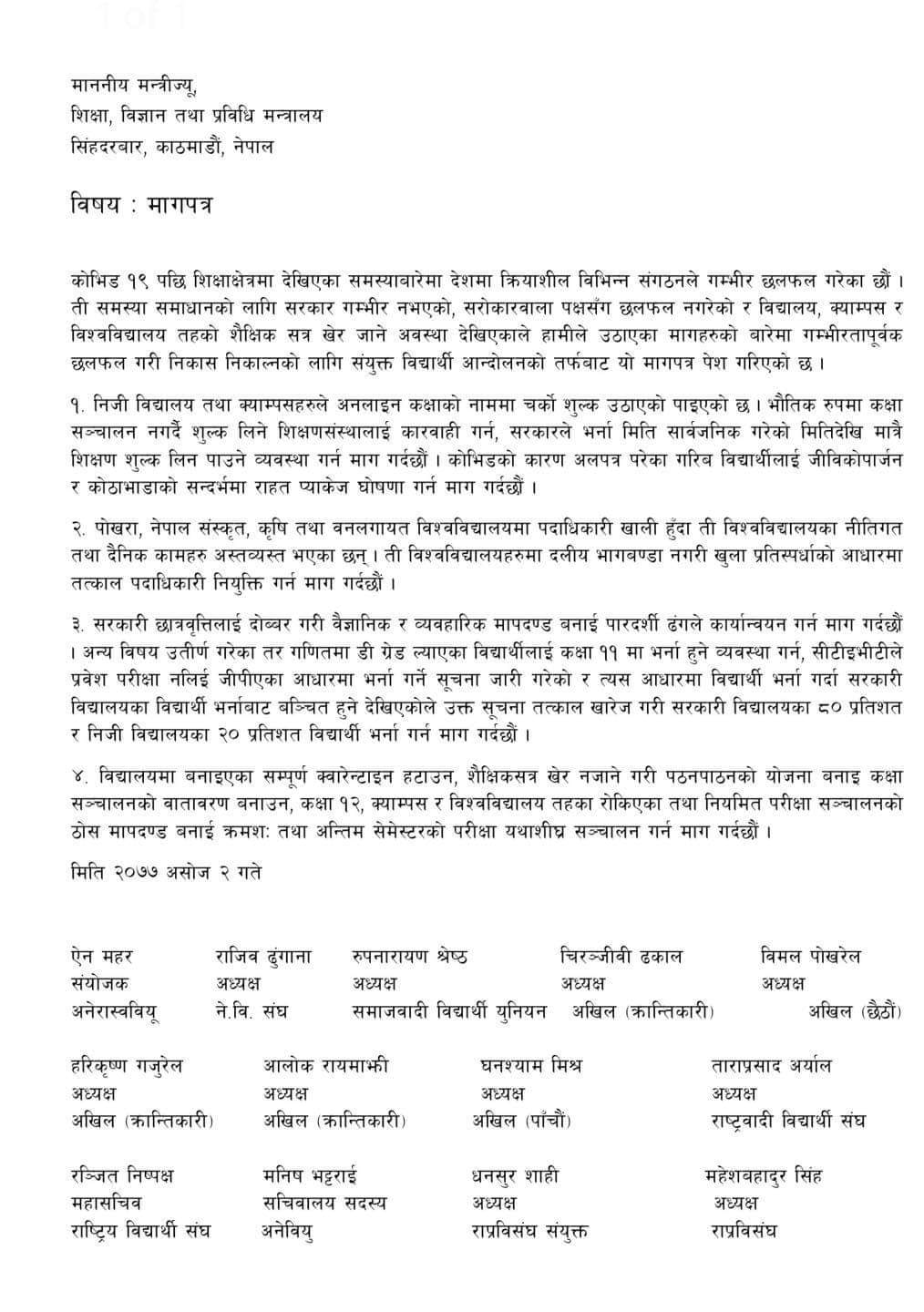 1 of 1

माननीय मन्त्रीज्यू,
शिक्षा, विज्ञान तथा प्रविधि मन्त्रालय
सिंहदरबार, काठमाडौं, नेपाल

विषय : मागपत्र

कोभिड १९ पछि शिक्षाक्षेत्रमा देखिएका समस्याबारेमा देशमा क्रियाशील विभिन्न संगठनले गम्भीर छलफल गरेका छौं । ती समस्या समाधानको लागि सरकार गम्भीर नभएको, सरोकारवाला पक्षसँग छलफल नगरेको र विद्यालय, क्याम्पस र विश्वविद्यालय तहको शैक्षिक सत्र खेर जाने अवस्था देखिएकाले हामीले उठाएका मागहरुको बारेमा गम्भीरतापूर्वक छलफल गरी निकास निकाल्नको लागि संयुक्त विद्यार्थी आन्दोलनको तर्फबाट यो मागपत्र पेश गरिएको छ ।

१. निजी विद्यालय तथा क्याम्पसहरुले अनलाइन कक्षाको नाममा चर्को शुल्क उठाएको पाइएको छ । भौतिक रुपमा कक्षा सञ्चालन नगर्दै शुल्क लिने शिक्षणसंस्थालाई कारवाही गर्न, सरकारले भर्ना मिति सार्वजनिक गरेको मितिदेखि मात्रै शिक्षण शुल्क लिन पाउने व्यवस्था गर्न माग गर्दछौं । कोभिडको कारण अलपत्र परेका गरिब विद्यार्थीलाई जीविकोपार्जन र कोठाभाडाको सन्दर्भमा राहत प्याकेज घोषणा गर्न माग गर्दछौं ।

२. पोखरा, नेपाल संस्कृत, कृषि तथा वनलगायत विश्वविद्यालयमा पदाधिकारी खाली हुँदा ती विश्वविद्यालयका नीतिगत तथा दैनिक कामहरु अस्तव्यस्त भएका छन् । ती विश्वविद्यालयहरुमा दलीय भागबण्डा नगरी खुला प्रतिस्पर्धाको आधारमा तत्काल पदाधिकारी नियुक्ति गर्न माग गर्दछौं ।

३. सरकारी छात्रवृत्तिलाई दोब्बर गरी वैज्ञानिक र व्यवहारिक मापदण्ड बनाई पारदर्शी ढंगले कार्यान्वयन गर्न माग गर्दछौं । अन्य विषय उतीर्ण गरेका तर गणितमा डी ग्रेड ल्याएका विद्यार्थीलाई कक्षा ११ मा भर्ना हुने व्यवस्था गर्न, सीटीइभीटीले प्रवेश परीक्षा नलिई जीपीएका आधारमा भर्ना गर्ने सूचना जारी गरेको र त्यस आधारमा विद्यार्थी भर्ना गर्दा सरकारी विद्यालयका विद्यार्थी भर्नाबाट बञ्चित हुने देखिएकोले उक्त सूचना तत्काल खारेज गरी सरकारी विद्यालयका ८० प्रतिशत र निजी विद्यालयका २० प्रतिशत विद्यार्थी भर्ना गर्न माग गर्दछौं ।

४. विद्यालयमा बनाइएका सम्पूर्ण क्वारेन्टाइन हटाउन, शैक्षिकसत्र खेर नजाने गरी पठनपाठनको योजना बनाइ कक्षा सञ्चालनको वातावरण बनाउन, कक्षा १२, क्याम्पस र विश्वविद्यालय तहका रोकिएका तथा नियमित परीक्षा सञ्चालनको ठोस मापदण्ड बनाई क्रमश: तथा अन्तिम सेमेस्टरको परीक्षा यथाशीघ्र सञ्चालन गर्न माग गर्दछौं ।

मिति २०७७ असोज २ गते

ऐन महर
संयोजक
अनेरास्ववियू

राजिव ढुंगाना
अध्यक्ष
ने.वि. संघ

रुपनारायण श्रेष्ठ
अध्यक्ष
समाजवादी विद्यार्थी युनियन

चिरञ्जीवी ढकाल
अध्यक्ष
अखिल (क्रान्तिकारी)

विमल पोखरेल
अध्यक्ष
अखिल (छैठौं)

हरिकृष्ण गजुरेल
अध्यक्ष
अखिल (क्रान्तिकारी)

आलोक रायमाझी
अध्यक्ष
अखिल (क्रान्तिकारी)

घनश्याम मिश्र
अध्यक्ष
अखिल (पाँचौं)

ताराप्रसाद अर्याल
अध्यक्ष
राष्ट्रवादी विद्यार्थी संघ

रञ्जित निष्पक्ष
महासचिव
राष्ट्रिय विद्यार्थी संघ

मनिष भट्टराई
सचिवालय सदस्य
अनेवियु

धनसुर शाही
अध्यक्ष
राप्रविसंघ संयुक्त

महेशबहादुर सिंह
अध्यक्ष
राप्रविसंघ